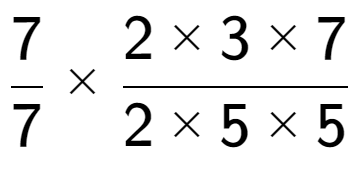 $\frac{7}{7} \times \frac{2 \times 3 \times 7}{2 \times 5 \times 5}$